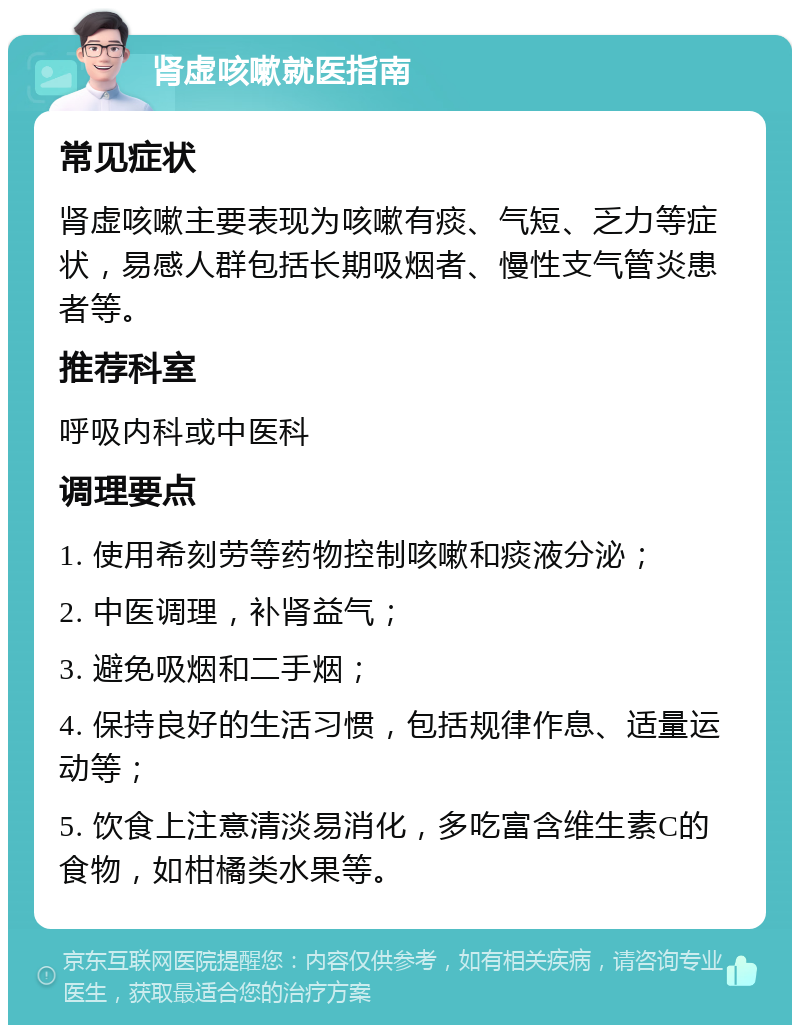 肾虚咳嗽就医指南

常见症状

肾虚咳嗽主要表现为咳嗽有痰、气短、乏力等症状，易感人群包括长期吸烟者、慢性支气管炎患者等。

推荐科室

呼吸内科或中医科

调理要点

1. 使用希刻劳等药物控制咳嗽和痰液分泌；

2. 中医调理，补肾益气；

3. 避免吸烟和二手烟；

4. 保持良好的生活习惯，包括规律作息、适量运动等；

5. 饮食上注意清淡易消化，多吃富含维生素C的食物，如柑橘类水果等。

京东互联网医院提醒您：内容仅供参考，如有相关疾病，请咨询专业医生，获取最适合您的治疗方案